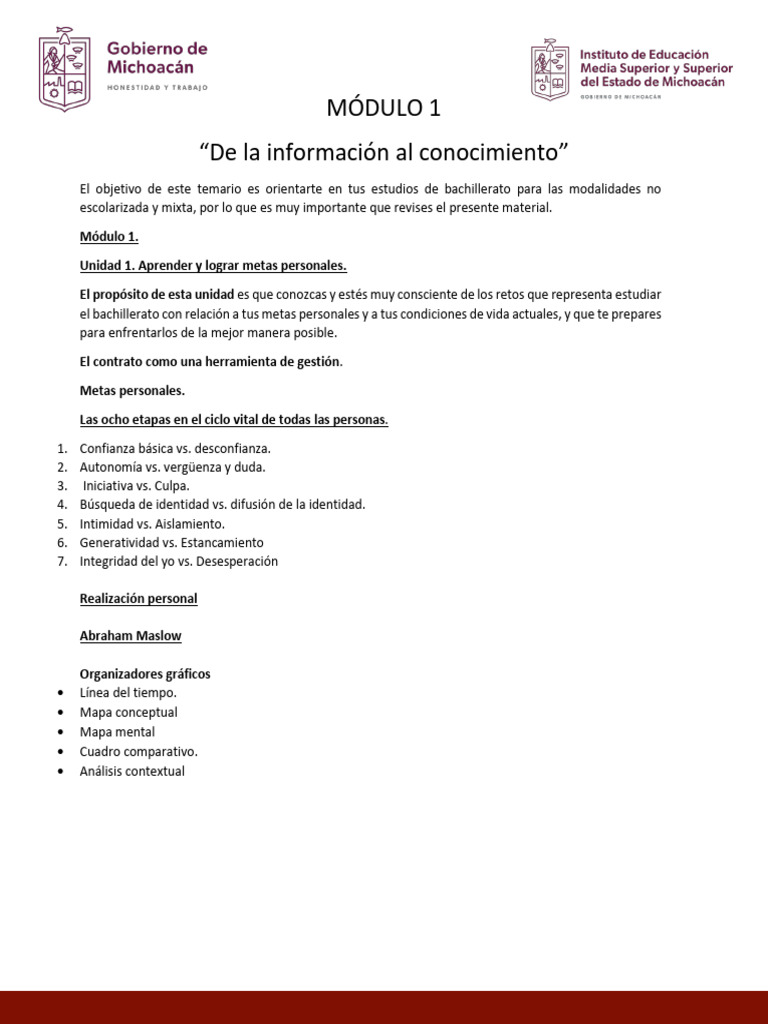 Gobierno de Michoacán
HONESTIDAD Y TRABAJO

Instituto de Educación Media Superior y Superior del Estado de Michoacán
GOBIERNO DE MICHOACÁN

MÓDULO 1

“De la información al conocimiento”

El objetivo de este temario es orientarte en tus estudios de bachillerato para las modalidades no escolarizada y mixta, por lo que es muy importante que revises el presente material.

Módulo 1.

Unidad 1. Aprender y lograr metas personales.

El propósito de esta unidad es que conozcas y estés muy consciente de los retos que representa estudiar el bachillerato con relación a tus metas personales y a tus condiciones de vida actuales, y que te prepares para enfrentarlos de la mejor manera posible.

El contrato como una herramienta de gestión.

Metas personales.

Las ocho etapas en el ciclo vital de todas las personas.

1. Confianza básica vs. desconfianza.
2. Autonomía vs. vergüenza y duda.
3. Iniciativa vs. Culpa.
4. Búsqueda de identidad vs. difusión de la identidad.
5. Intimidad vs. Aislamiento.
6. Generatividad vs. Estancamiento
7. Integridad del yo vs. Desesperación

Realización personal

Abraham Maslow

Organizadores gráficos
• Línea del tiempo.
• Mapa conceptual
• Mapa mental
• Cuadro comparativo.
• Análisis contextual